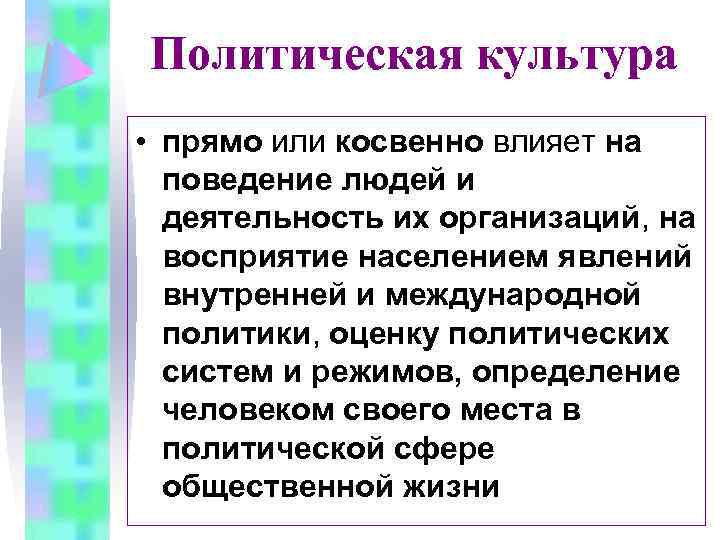 Политическая культура

• прямо или косвенно влияет на поведение людей и деятельность их организаций, на восприятие населением явлений внутренней и международной политики, оценку политических систем и режимов, определение человеком своего места в политической сфере общественной жизни